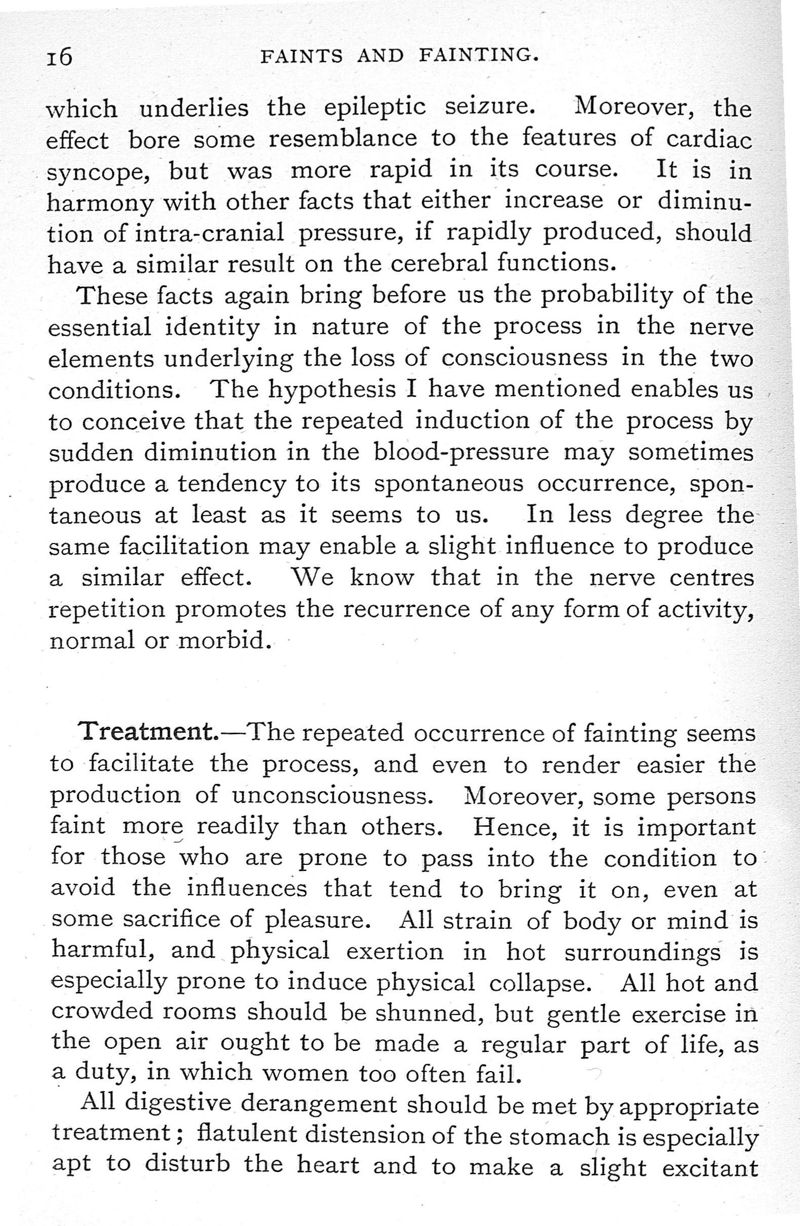 16 FAINTS AND FAINTING.

which underlies the epileptic seizure. Moreover, the effect bore some resemblance to the features of cardiac syncope, but was more rapid in its course. It is in harmony with other facts that either increase or diminution of intra-cranial pressure, if rapidly produced, should have a similar result on the cerebral functions.

These facts again bring before us the probability of the essential identity in nature of the process in the nerve elements underlying the loss of consciousness in the two conditions. The hypothesis I have mentioned enables us to conceive that the repeated induction of the process by sudden diminution in the blood-pressure may sometimes produce a tendency to its spontaneous occurrence, spontaneous at least as it seems to us. In less degree the same facilitation may enable a slight influence to produce a similar effect. We know that in the nerve centres repetition promotes the recurrence of any form of activity, normal or morbid.

Treatment.—The repeated occurrence of fainting seems to facilitate the process, and even to render easier the production of unconsciousness. Moreover, some persons faint more readily than others. Hence, it is important for those who are prone to pass into the condition to avoid the influences that tend to bring it on, even at some sacrifice of pleasure. All strain of body or mind is harmful, and physical exertion in hot surroundings is especially prone to induce physical collapse. All hot and crowded rooms should be shunned, but gentle exercise in the open air ought to be made a regular part of life, as a duty, in which women too often fail.

All digestive derangement should be met by appropriate treatment; flatulent distension of the stomach is especially apt to disturb the heart and to make a slight excitant